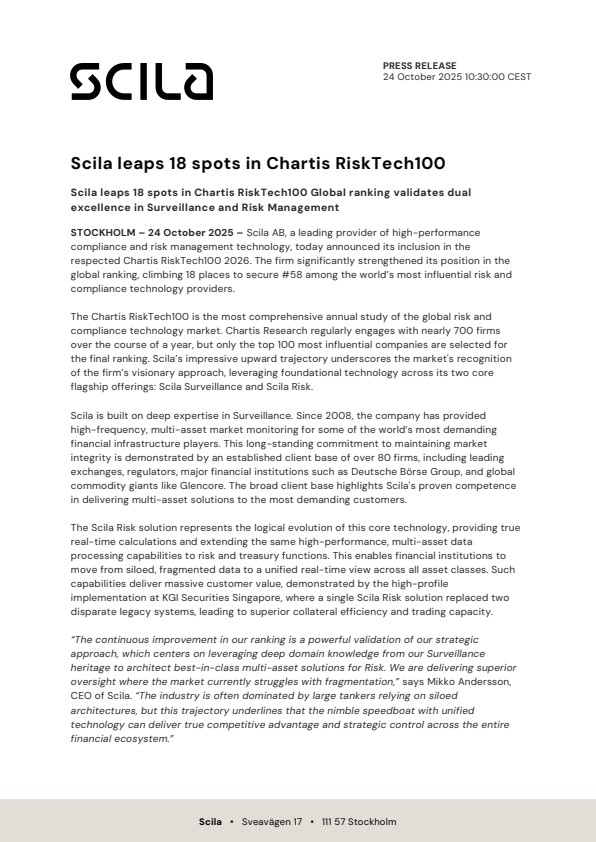 SCILA

PRESS RELEASE
24 October 2025 10:30:00 CEST

Scila leaps 18 spots in Chartis RiskTech100

Scila leaps 18 spots in Chartis RiskTech100 Global ranking validates dual excellence in Surveillance and Risk Management

STOCKHOLM – 24 October 2025 – Scila AB, a leading provider of high-performance compliance and risk management technology, today announced its inclusion in the respected Chartis RiskTech100 2026. The firm significantly strengthened its position in the global ranking, climbing 18 places to secure #58 among the world's most influential risk and compliance technology providers.

The Chartis RiskTech100 is the most comprehensive annual study of the global risk and compliance technology market. Chartis Research regularly engages with nearly 700 firms over the course of a year, but only the top 100 most influential companies are selected for the final ranking. Scila's impressive upward trajectory underscores the market's recognition of the firm's visionary approach, leveraging foundational technology across its two core flagship offerings: Scila Surveillance and Scila Risk.

Scila is built on deep expertise in Surveillance. Since 2008, the company has provided high-frequency, multi-asset market monitoring for some of the world's most demanding financial infrastructure players. This long-standing commitment to maintaining market integrity is demonstrated by an established client base of over 80 firms, including leading exchanges, regulators, major financial institutions such as Deutsche Börse Group, and global commodity giants like Glencore. The broad client base highlights Scila's proven competence in delivering multi-asset solutions to the most demanding customers.

The Scila Risk solution represents the logical evolution of this core technology, providing true real-time calculations and extending the same high-performance, multi-asset data processing capabilities to risk and treasury functions. This enables financial institutions to move from siloed, fragmented data to a unified real-time view across all asset classes. Such capabilities deliver massive customer value, demonstrated by the high-profile implementation at KGI Securities Singapore, where a single Scila Risk solution replaced two disparate legacy systems, leading to superior collateral efficiency and trading capacity.

"The continuous improvement in our ranking is a powerful validation of our strategic approach, which centers on leveraging deep domain knowledge from our Surveillance heritage to architect best-in-class multi-asset solutions for Risk. We are delivering superior oversight where the market currently struggles with fragmentation," says Mikko Andersson, CEO of Scila. "The industry is often dominated by large tankers relying on siloed architectures, but this trajectory underlines that the nimble speedboat with unified technology can deliver true competitive advantage and strategic control across the entire financial ecosystem."

Scila • Sveavägen 17 • 111 57 Stockholm